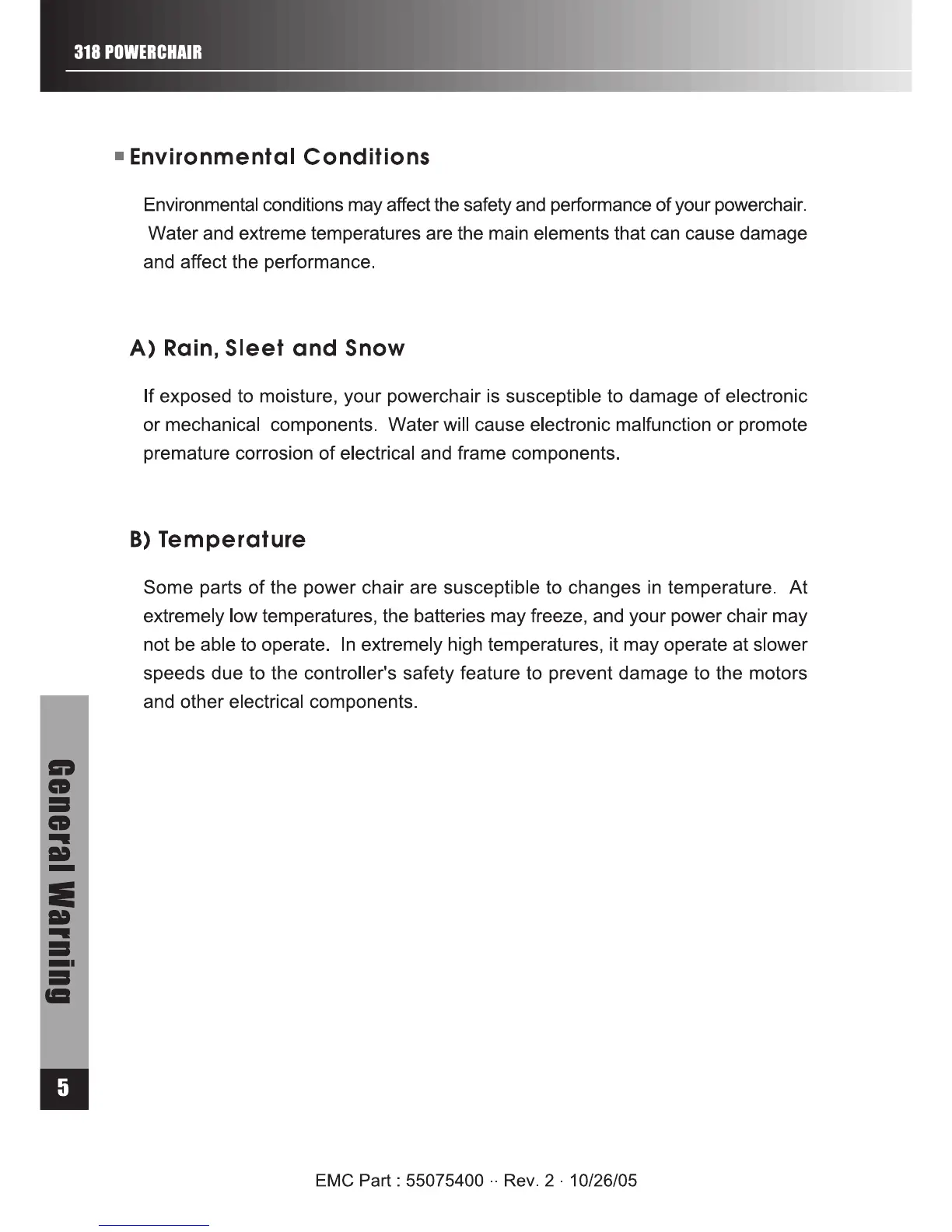 318 POWERCHAIR

Environmental Conditions

Environmental conditions may affect the safety and performance of your powerchair. Water and extreme temperatures are the main elements that can cause damage and affect the performance.

A) Rain, Sleet and Snow

If exposed to moisture, your powerchair is susceptible to damage of electronic or mechanical components. Water will cause electronic malfunction or promote premature corrosion of electrical and frame components.

B) Temperature

Some parts of the power chair are susceptible to changes in temperature. At extremely low temperatures, the batteries may freeze, and your power chair may not be able to operate. In extremely high temperatures, it may operate at slower speeds due to the controller's safety feature to prevent damage to the motors and other electrical components.

General Warning

5

EMC Part : 55075400 ·· Rev. 2 · 10/26/05